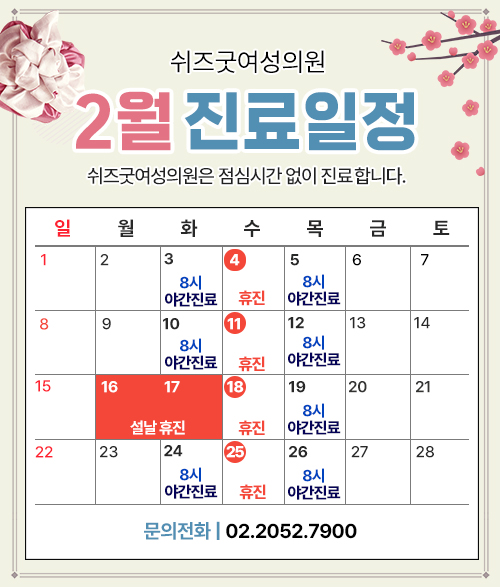 쉬즈굿여성의원

2월 진료일정

쉬즈굿여성의원은 점심시간 없이 진료합니다.

| 일 | 월 | 화 | 수 | 목 | 금 | 토 |
|---|---|---|---|---|---|---|
| 1 | 2 | 3 8시 야간진료 | 4 휴진 | 5 8시 야간진료 | 6 | 7 |
| 8 | 9 | 10 8시 야간진료 | 11 휴진 | 12 8시 야간진료 | 13 | 14 |
| 15 | 16 설날 휴진 | 17 | 18 휴진 | 19 8시 야간진료 | 20 | 21 |
| 22 | 23 | 24 8시 야간진료 | 25 휴진 | 26 8시 야간진료 | 27 | 28 |

문의전화 | 02.2052.7900